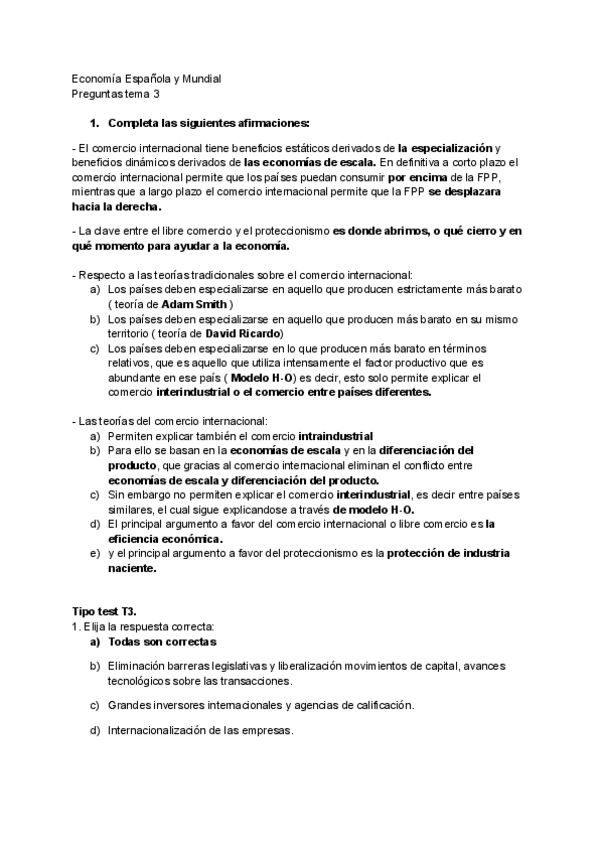 Economía Española y Mundial
Preguntas tema 3

1. Completa las siguientes afirmaciones:

- El comercio internacional tiene beneficios estáticos derivados de la especialización y beneficios dinámicos derivados de las economías de escala. En definitiva a corto plazo el comercio internacional permite que los países puedan consumir por encima de la FPP, mientras que a largo plazo el comercio internacional permite que la FPP se desplazara hacia la derecha.

- La clave entre el libre comercio y el proteccionismo es donde abrimos, o qué cierro y en qué momento para ayudar a la economía.

- Respecto a las teorías tradicionales sobre el comercio internacional:
a) Los países deben especializarse en aquello que producen estrictamente más barato ( teoría de Adam Smith )
b) Los países deben especializarse en aquello que producen más barato en su mismo territorio ( teoría de David Ricardo)
c) Los países deben especializarse en lo que producen más barato en términos relativos, que es aquello que utiliza intensamente el factor productivo que es abundante en ese país ( Modelo H-O) es decir, esto solo permite explicar el comercio interindustrial o el comercio entre países diferentes.

- Las teorías del comercio internacional:
a) Permiten explicar también el comercio intraindustrial
b) Para ello se basan en la economías de escala y en la diferenciación del producto, que gracias al comercio internacional eliminan el conflicto entre economías de escala y diferenciación del producto.
c) Sin embargo no permiten explicar el comercio interindustrial, es decir entre países similares, el cual sigue explicandose a través de modelo H-O.
d) El principal argumento a favor del comercio internacional o libre comercio es la eficiencia económica.
e) y el principal argumento a favor del proteccionismo es la protección de industria naciente.

Tipo test T3.
1. Elija la respuesta correcta:
a) Todas son correctas
b) Eliminación barreras legislativas y liberalización movimientos de capital, avances tecnológicos sobre las transacciones.
c) Grandes inversores internacionales y agencias de calificación.
d) Internacionalización de las empresas.